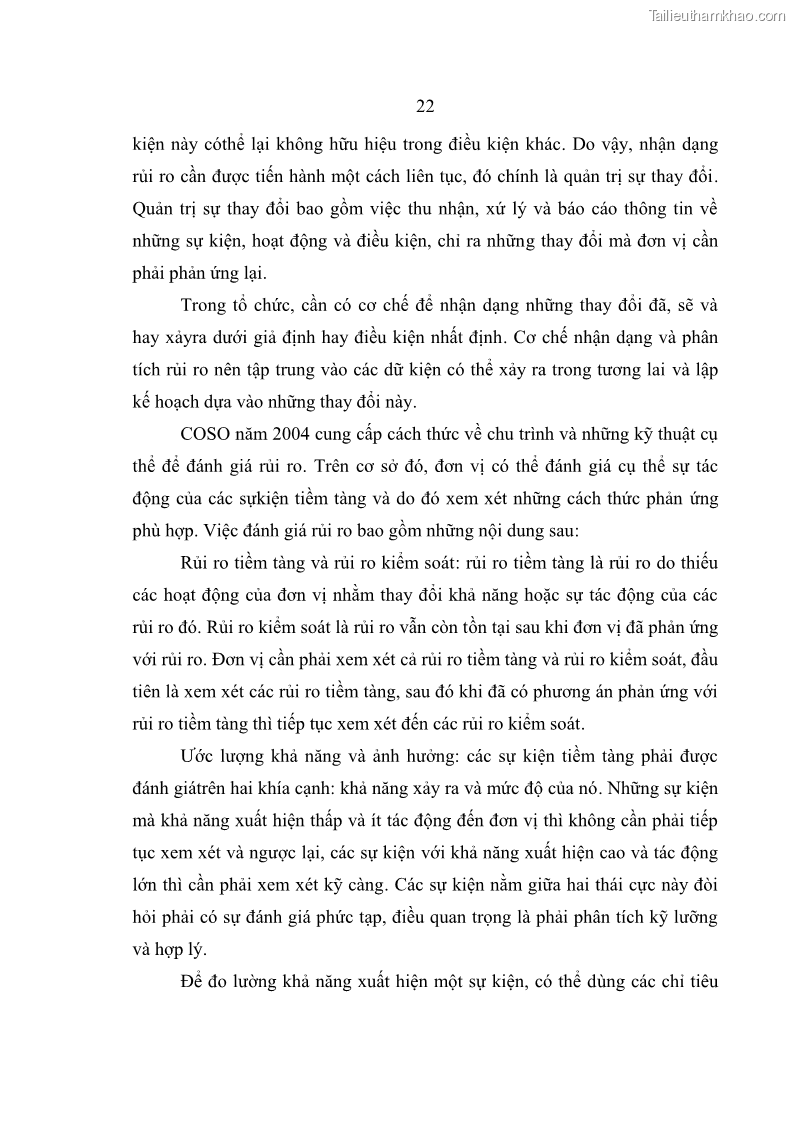 Tailieuthamkhao.com

22

kiện này cóthể lại không hữu hiệu trong điều kiện khác. Do vậy, nhận dạng rủi ro cần được tiến hành một cách liên tục, đó chính là quản trị sự thay đổi. Quản trị sự thay đổi bao gồm việc thu nhận, xử lý và báo cáo thông tin về những sự kiện, hoạt động và điều kiện, chỉ ra những thay đổi mà đơn vị cần phải phản ứng lại.

Trong tổ chức, cần có cơ chế để nhận dạng những thay đổi đã, sẽ và hay xảyra dưới giả định hay điều kiện nhất định. Cơ chế nhận dạng và phân tích rủi ro nên tập trung vào các dữ kiện có thể xảy ra trong tương lai và lập kế hoạch dựa vào những thay đổi này.

COSO năm 2004 cung cấp cách thức về chu trình và những kỹ thuật cụ thể để đánh giá rủi ro. Trên cơ sở đó, đơn vị có thể đánh giá cụ thể sự tác động của các sựkiện tiềm tàng và do đó xem xét những cách thức phản ứng phù hợp. Việc đánh giá rủi ro bao gồm những nội dung sau:

Rủi ro tiềm tàng và rủi ro kiểm soát: rủi ro tiềm tàng là rủi ro do thiếu các hoạt động của đơn vị nhằm thay đổi khả năng hoặc sự tác động của các rủi ro đó. Rủi ro kiểm soát là rủi ro vẫn còn tồn tại sau khi đơn vị đã phản ứng với rủi ro. Đơn vị cần phải xem xét cả rủi ro tiềm tàng và rủi ro kiểm soát, đầu tiên là xem xét các rủi ro tiềm tàng, sau đó khi đã có phương án phản ứng với rủi ro tiềm tàng thì tiếp tục xem xét đến các rủi ro kiểm soát.

Ước lượng khả năng và ảnh hưởng: các sự kiện tiềm tàng phải được đánh giátrên hai khía cạnh: khả năng xảy ra và mức độ của nó. Những sự kiện mà khả năng xuất hiện thấp và ít tác động đến đơn vị thì không cần phải tiếp tục xem xét và ngược lại, các sự kiện với khả năng xuất hiện cao và tác động lớn thì cần phải xem xét kỹ càng. Các sự kiện nằm giữa hai thái cực này đòi hỏi phải có sự đánh giá phức tạp, điều quan trọng là phải phân tích kỹ lưỡng và hợp lý.

Để đo lường khả năng xuất hiện một sự kiện, có thể dùng các chỉ tiêu